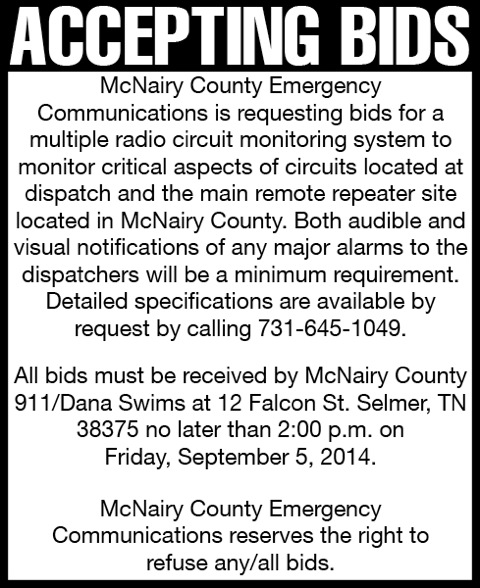 ACCEPTING BIDS

McNairy County Emergency Communications is requesting bids for a multiple radio circuit monitoring system to monitor critical aspects of circuits located at dispatch and the main remote repeater site located in McNairy County. Both audible and visual notifications of any major alarms to the dispatchers will be a minimum requirement. Detailed specifications are available by request by calling 731-645-1049.

All bids must be received by McNairy County 911/Dana Swims at 12 Falcon St. Selmer, TN 38375 no later than 2:00 p.m. on Friday, September 5, 2014.

McNairy County Emergency Communications reserves the right to refuse any/all bids.